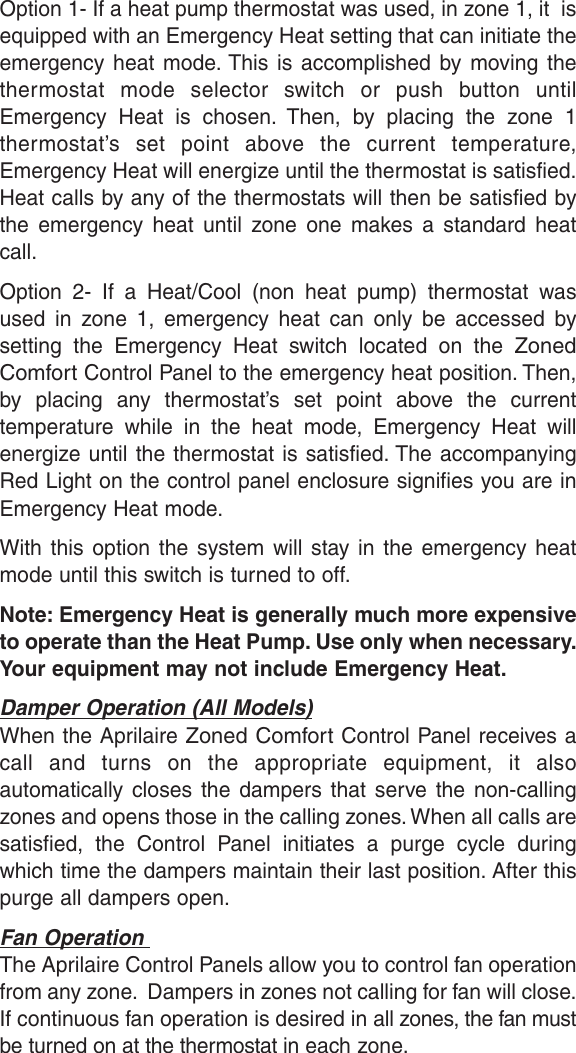 Option 1- If a heat pump thermostat was used, in zone 1, it is equipped with an Emergency Heat setting that can initiate the emergency heat mode. This is accomplished by moving the thermostat mode selector switch or push button until Emergency Heat is chosen. Then, by placing the zone 1 thermostat's set point above the current temperature, Emergency Heat will energize until the thermostat is satisfied. Heat calls by any of the thermostats will then be satisfied by the emergency heat until zone one makes a standard heat call.

Option 2- If a Heat/Cool (non heat pump) thermostat was used in zone 1, emergency heat can only be accessed by setting the Emergency Heat switch located on the Zoned Comfort Control Panel to the emergency heat position. Then, by placing any thermostat's set point above the current temperature while in the heat mode, Emergency Heat will energize until the thermostat is satisfied. The accompanying Red Light on the control panel enclosure signifies you are in Emergency Heat mode.

With this option the system will stay in the emergency heat mode until this switch is turned to off.

Note: Emergency Heat is generally much more expensive to operate than the Heat Pump. Use only when necessary. Your equipment may not include Emergency Heat.

Damper Operation (All Models)
When the Aprilaire Zoned Comfort Control Panel receives a call and turns on the appropriate equipment, it also automatically closes the dampers that serve the non-calling zones and opens those in the calling zones. When all calls are satisfied, the Control Panel initiates a purge cycle during which time the dampers maintain their last position. After this purge all dampers open.

Fan Operation
The Aprilaire Control Panels allow you to control fan operation from any zone. Dampers in zones not calling for fan will close. If continuous fan operation is desired in all zones, the fan must be turned on at the thermostat in each zone.